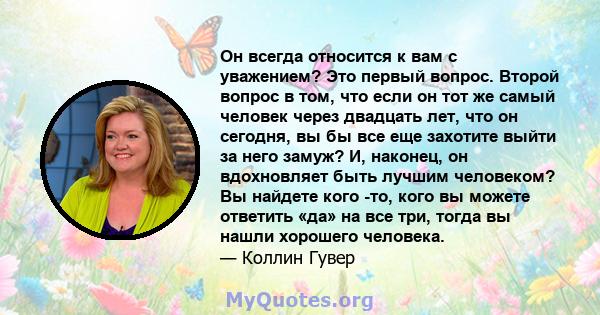 Он всегда относится к вам с уважением? Это первый вопрос. Второй вопрос в том, что если он тот же самый человек через двадцать лет, что он сегодня, вы бы все еще захотите выйти за него замуж? И, наконец, он вдохновляет быть лучшим человеком? Вы найдете кого -то, кого вы можете ответить «да» на все три, тогда вы нашли хорошего человека.
— Коллин Гувер

MyQuotes.org